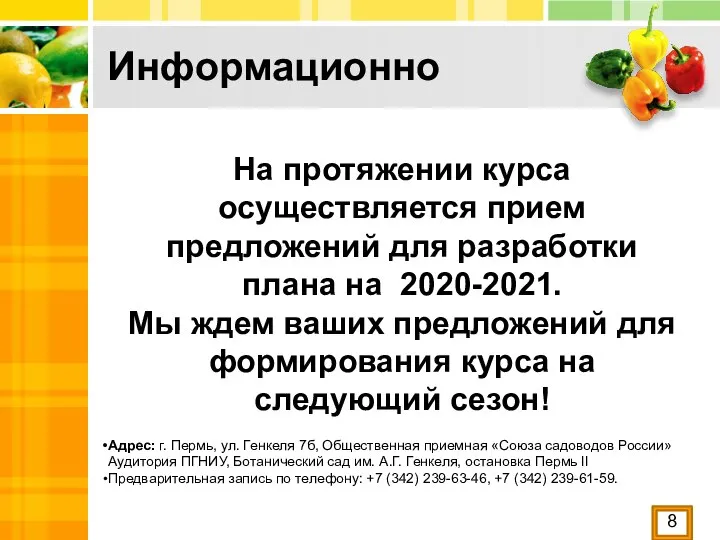 Информационно

На протяжении курса осуществляется прием предложений для разработки плана на 2020-2021.
Мы ждем ваших предложений для формирования курса на следующий сезон!

•Адрес: г. Пермь, ул. Генкеля 7б, Общественная приемная «Союза садоводов России» Аудитория ПГНИУ, Ботанический сад им. А.Г. Генкеля, остановка Пермь II
•Предварительная запись по телефону: +7 (342) 239-63-46, +7 (342) 239-61-59.

8